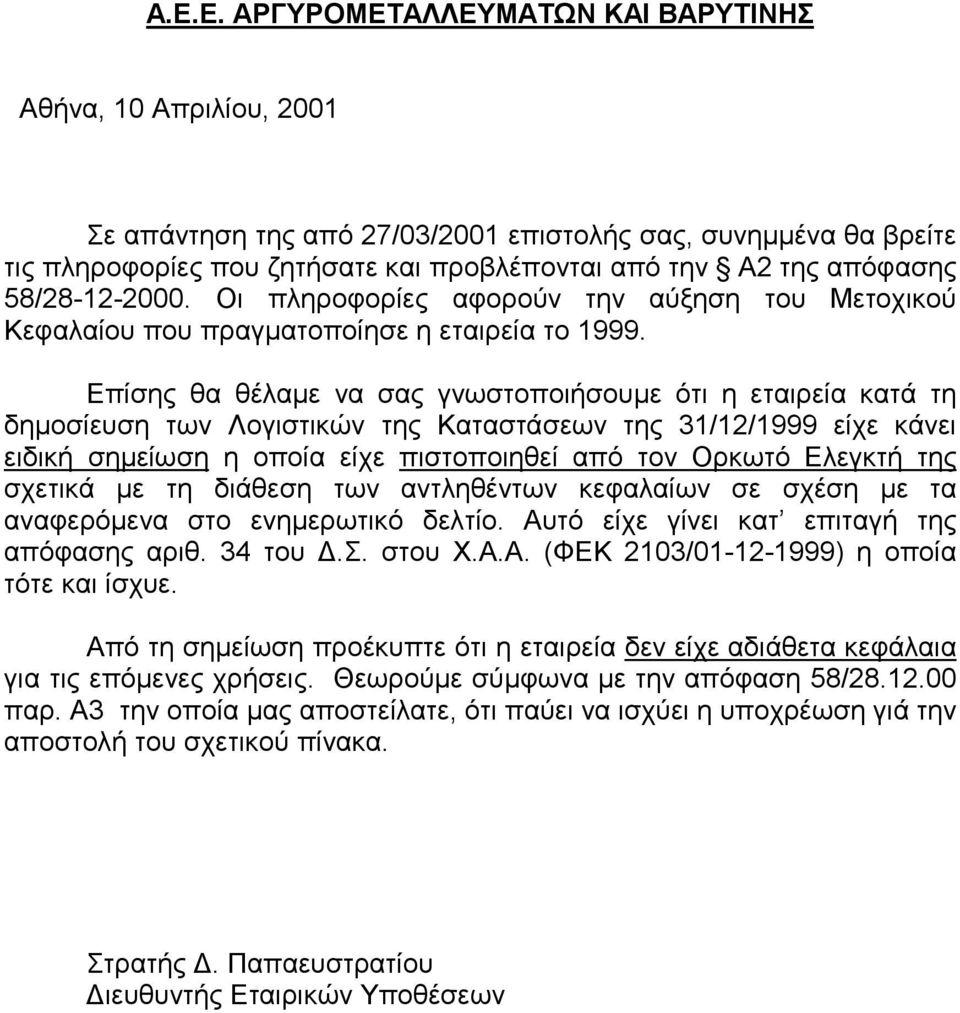 Α.Ε.Ε. ΑΡΓΥΡΟΜΕΤΑΛΛΕΥΜΑΤΩΝ ΚΑΙ ΒΑΡΥΤΙΝΗΣ

Αθήνα, 10 Απριλίου, 2001

Σε απάντηση της από 27/03/2001 επιστολής σας, συνημμένα θα βρείτε τις πληροφορίες που ζητήσατε και προβλέπονται από την § Α2 της απόφασης 58/28-12-2000. Οι πληροφορίες αφορούν την αύξηση του Μετοχικού Κεφαλαίου που πραγματοποίησε η εταιρεία το 1999.

Επίσης θα θέλαμε να σας γνωστοποιήσουμε ότι η εταιρεία κατά τη δημοσίευση των Λογιστικών της Καταστάσεων της 31/12/1999 είχε κάνει ειδική σημείωση η οποία είχε πιστοποιηθεί από τον Ορκωτό Ελεγκτή της σχετικά με τη διάθεση των αντληθέντων κεφαλαίων σε σχέση με τα αναφερόμενα στο ενημερωτικό δελτίο. Αυτό είχε γίνει κατ’ επιταγή της απόφασης αριθ. 34 του Δ.Σ. στου Χ.Α.Α. (ΦΕΚ 2103/01-12-1999) η οποία τότε και ίσχυε.

Από τη σημείωση προέκυπτε ότι η εταιρεία δεν είχε αδιάθετα κεφάλαια για τις επόμενες χρήσεις. Θεωρούμε σύμφωνα με την απόφαση 58/28.12.00 παρ. Α3 την οποία μας αποστείλατε, ότι παύει να ισχύει η υποχρέωση γιά την αποστολή του σχετικού πίνακα.

Στρατής Δ. Παπαευστρατίου
Διευθυντής Εταιρικών Υποθέσεων